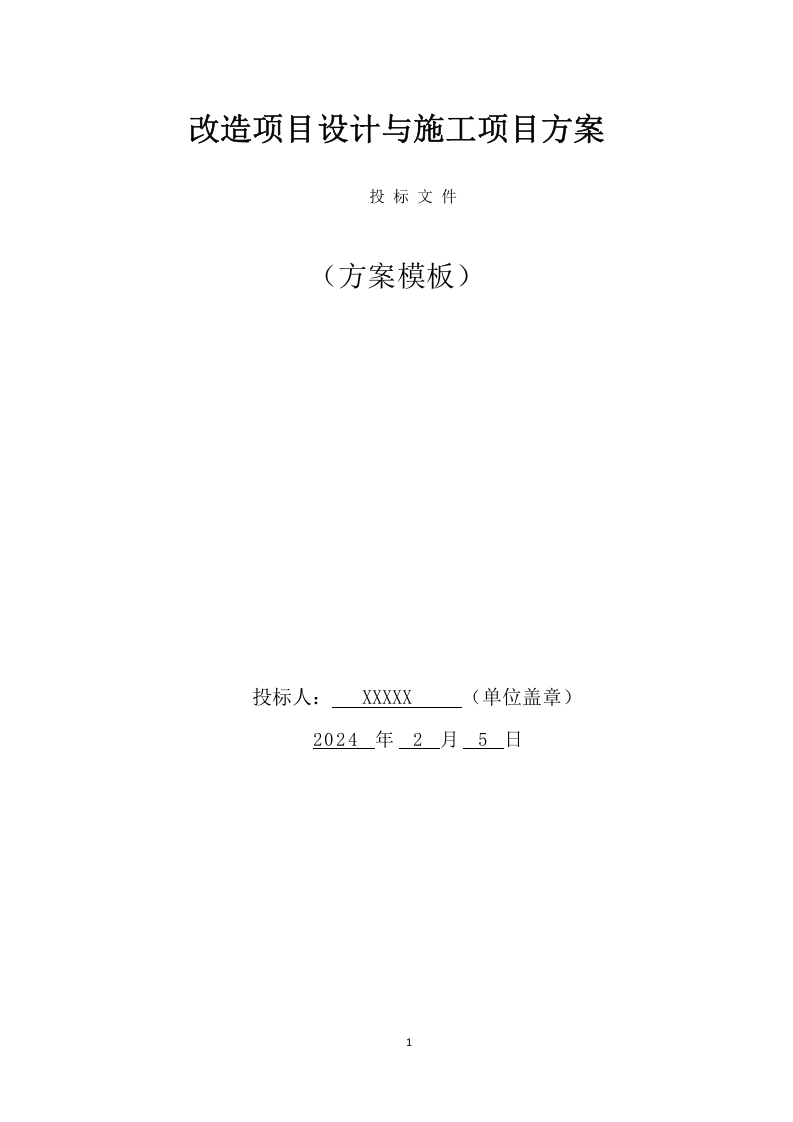 改造项目设计与施工项目方案

投 标 文 件

（方案模板）

投标人： XXXXX （单位盖章）

2024 年 2 月 5 日

1